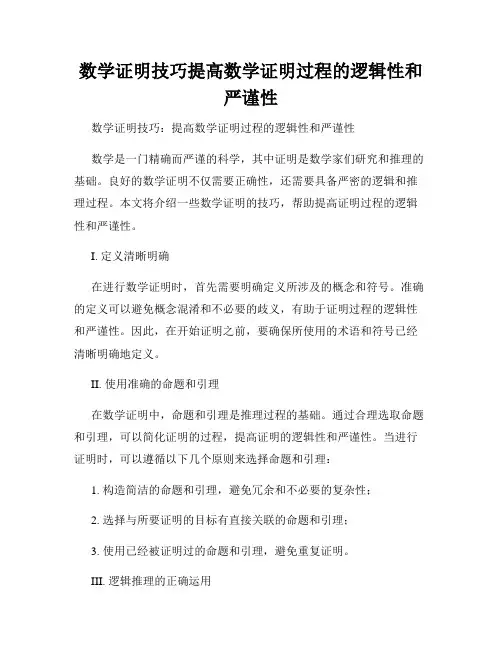 数学证明技巧提高数学证明过程的逻辑性和严谨性

数学证明技巧：提高数学证明过程的逻辑性和严谨性

数学是一门精确而严谨的科学，其中证明是数学家们研究和推理的基础。良好的数学证明不仅需要正确性，还需要具备严密的逻辑和推理过程。本文将介绍一些数学证明的技巧，帮助提高证明过程的逻辑性和严谨性。

I. 定义清晰明确

在进行数学证明时，首先需要明确定义所涉及的概念和符号。准确的定义可以避免概念混淆和不必要的歧义，有助于证明过程的逻辑性和严谨性。因此，在开始证明之前，要确保所使用的术语和符号已经清晰明确地定义。

II. 使用准确的命题和引理

在数学证明中，命题和引理是推理过程的基础。通过合理选取命题和引理，可以简化证明的过程，提高证明的逻辑性和严谨性。当进行证明时，可以遵循以下几个原则来选择命题和引理：

1. 构造简洁的命题和引理，避免冗余和不必要的复杂性；

2. 选择与所要证明的目标有直接关联的命题和引理；

3. 使用已经被证明过的命题和引理，避免重复证明。

III. 逻辑推理的正确运用